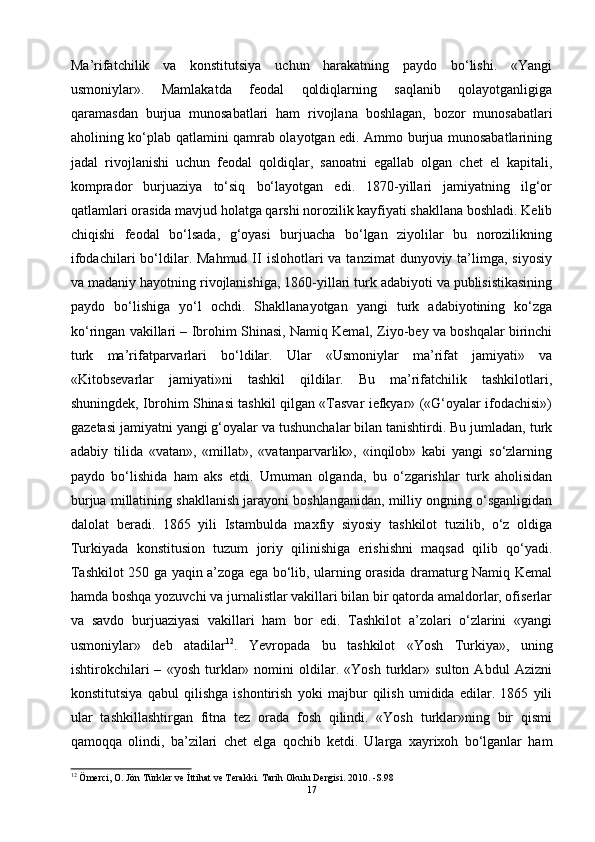 Ma’rifatchilik va konstitutsiya uchun harakatning paydo bo‘lishi. «Yangi usmoniylar». Mamlakatda feodal qoldiqlarning saqlanib qolayotganligiga qaramasdan burjua munosabatlari ham rivojlana boshlagan, bozor munosabatlari aholining ko‘plab qatlamini qamrab olayotgan edi. Ammo burjua munosabatlarining jadal rivojlanishi uchun feodal qoldiqlar, sanoatni egallab olgan chet el kapitali, komprador burjuaziya to‘siq bo‘layotgan edi. 1870-yillari jamiyatning ilg‘or qatlamlari orasida mavjud holatga qarshi norozilik kayfiyati shakllana boshladi. Kelib chiqishi feodal bo‘lsada, g‘oyasi burjuacha bo‘lgan ziyolilar bu norozilikning ifodachilari bo‘ldilar. Mahmud II islohotlari va tanzimat dunyoviy ta’limga, siyosiy va madaniy hayotning rivojlanishiga, 1860-yillari turk adabiyoti va publisistikasining paydo bo‘lishiga yo‘l ochdi. Shakllanayotgan yangi turk adabiyotining ko‘zga ko‘ringan vakillari – Ibrohim Shinasi, Namiq Kemal, Ziyo-bey va boshqalar birinchi turk ma’rifatparvarlari bo‘ldilar. Ular «Usmoniylar ma’rifat jamiyati» va «Kitobsevarlar jamiyati»ni tashkil qildilar. Bu ma’rifatchilik tashkilotlari, shuningdek, Ibrohim Shinasi tashkil qilgan «Tasvar iefkyar» («G‘oyalar ifodachisi») gazetasi jamiyatni yangi g‘oyalar va tushunchalar bilan tanishtirdi. Bu jumladan, turk adabiy tilida «vatan», «millat», «vatanparvarlik», «inqilob» kabi yangi so‘zlarning paydo bo‘lishida ham aks etdi. Umuman olganda, bu o‘zgarishlar turk aholisidan burjua millatining shakllanish jarayoni boshlanganidan, milliy ongning o‘sganligidan dalolat beradi. 1865 yili Istambulda maxfiy siyosiy tashkilot tuzilib, o‘z oldiga Turkiyada konstitusion tuzum joriy qilinishiga erishishni maqsad qilib qo‘yadi. Tashkilot 250 ga yaqin a’zoga ega bo‘lib, ularning orasida dramaturg Namiq Kemal hamda boshqa yozuvchi va jurnalistlar vakillari bilan bir qatorda amaldorlar, ofiserlar va savdo burjuaziyasi vakillari ham bor edi. Tashkilot a’zolari o‘zlarini «yangi usmoniylar» deb atadilar$^{12}$. Yevropada bu tashkilot «Yosh Turkiya», uning ishtirokchilari – «yosh turklar» nomini oldilar. «Yosh turklar» sulton Abdul Azizni konstitutsiya qabul qilishga ishontirish yoki majbur qilish umidida edilar. 1865 yili ular tashkillashtirgan fitna tez orada fosh qilindi. «Yosh turklar»ning bir qismi qamoqqa olindi, ba’zilari chet elga qochib ketdi. Ularga xayrixoh bo‘lganlar ham

$^{12}$ Ömerci, O. Jön Türkler ve İttihat ve Terakki. Tarih Okulu Dergisi. 2010. -S.98
17